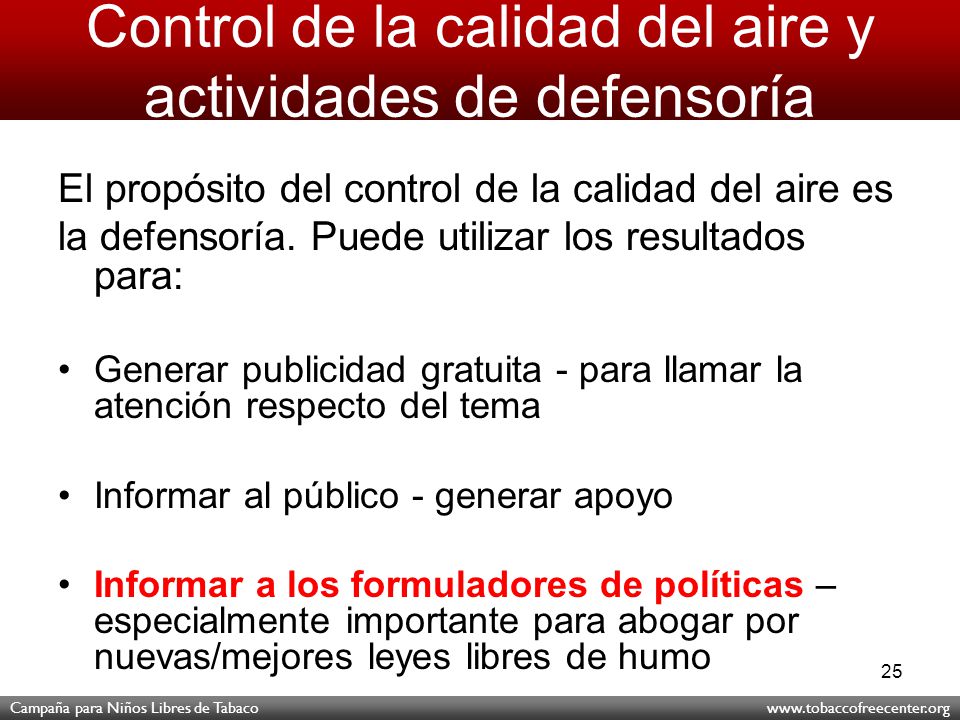 Control de la calidad del aire y actividades de defensoría

El propósito del control de la calidad del aire es la defensoría. Puede utilizar los resultados para:

• Generar publicidad gratuita - para llamar la atención respecto del tema

• Informar al público - generar apoyo

• Informar a los formuladores de políticas – especialmente importante para abogar por nuevas/mejores leyes libres de humo

25

Campaña para Niños Libres de Tabaco

www.tobaccofreecenter.org